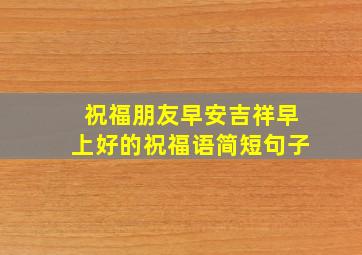 祝福朋友早安吉祥早上好的祝福语简短句子